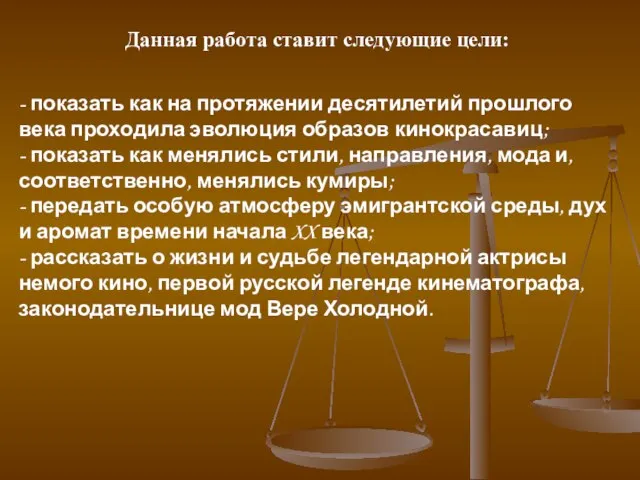 Данная работа ставит следующие цели:

- показать как на протяжении десятилетий прошлого века проходила эволюция образов кинокрасавиц;
- показать как менялись стили, направления, мода и, соответственно, менялись кумиры;
- передать особую атмосферу эмигрантской среды, дух и аромат времени начала XX века;
- рассказать о жизни и судьбе легендарной актрисы немого кино, первой русской легенде кинематографа, законодательнице мод Вере Холодной.